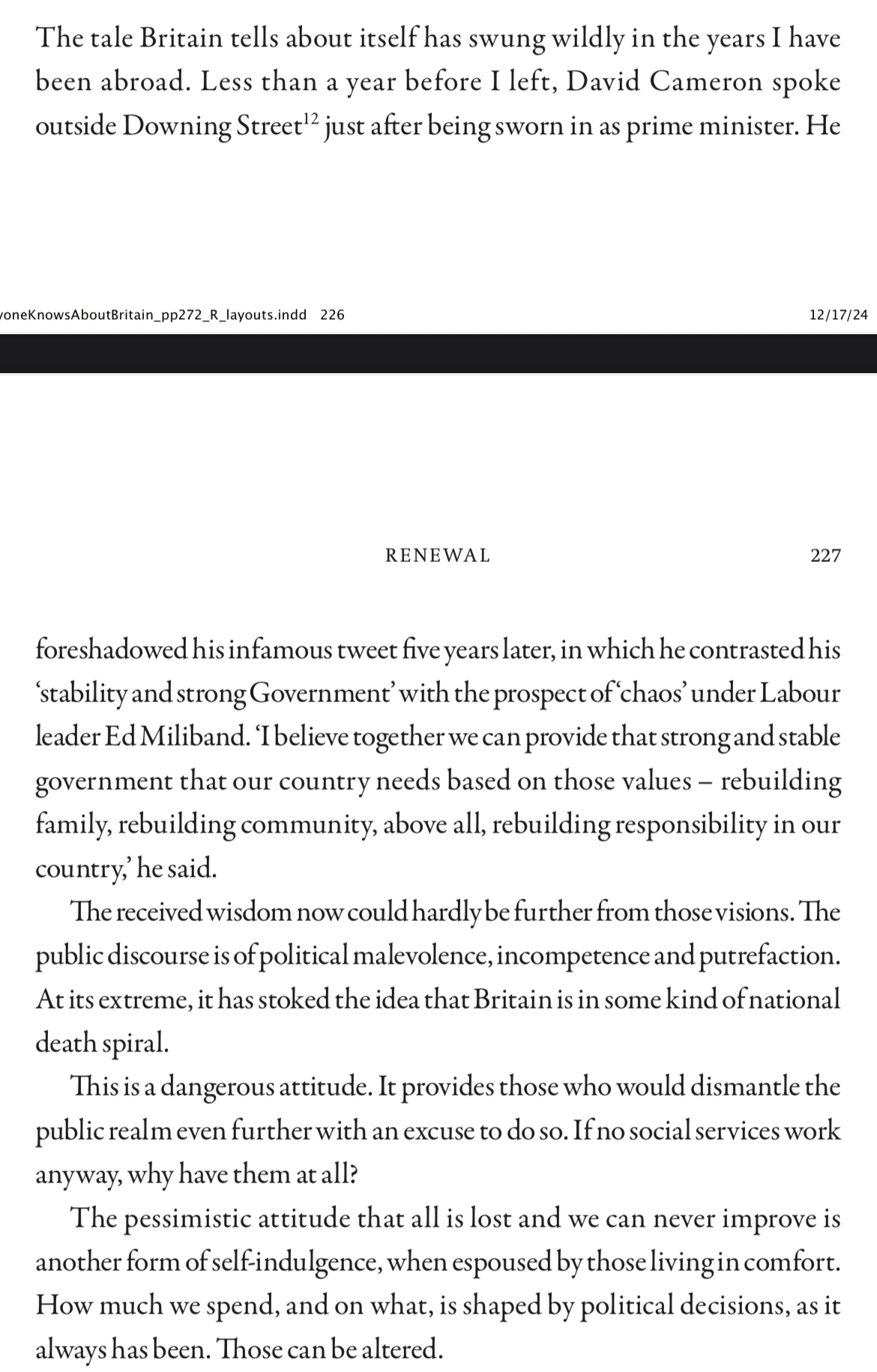 The tale Britain tells about itself has swung wildly in the years I have been abroad. Less than a year before I left, David Cameron spoke outside Downing Street$^{12}$ just after being sworn in as prime minister. He

yoneKnowsAboutBritain_pp272_R_layouts.indd 226

12/17/24

RENEWAL

227

foreshadowed his infamous tweet five years later, in which he contrasted his 'stability and strong Government' with the prospect of 'chaos' under Labour leader Ed Miliband. 'I believe together we can provide that strong and stable government that our country needs based on those values – rebuilding family, rebuilding community, above all, rebuilding responsibility in our country,' he said.

The received wisdom now could hardly be further from those visions. The public discourse is of political malevolence, incompetence and putrefaction. At its extreme, it has stoked the idea that Britain is in some kind of national death spiral.

This is a dangerous attitude. It provides those who would dismantle the public realm even further with an excuse to do so. If no social services work anyway, why have them at all?

The pessimistic attitude that all is lost and we can never improve is another form of self-indulgence, when espoused by those living in comfort. How much we spend, and on what, is shaped by political decisions, as it always has been. Those can be altered.